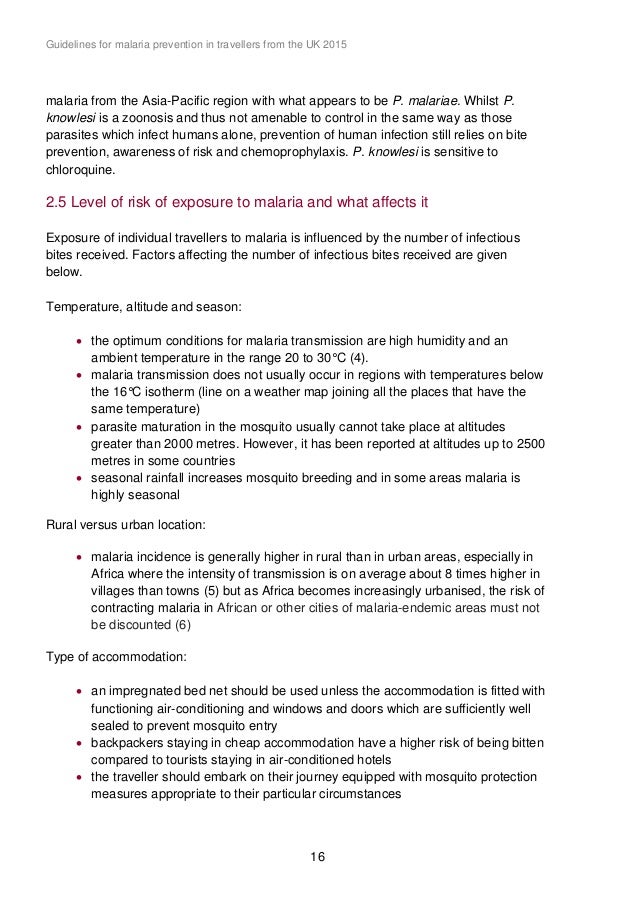 Guidelines for malaria prevention in travellers from the UK 2015

malaria from the Asia-Pacific region with what appears to be P. malariae. Whilst P. knowlesi is a zoonosis and thus not amenable to control in the same way as those parasites which infect humans alone, prevention of human infection still relies on bite prevention, awareness of risk and chemoprophylaxis. P. knowlesi is sensitive to chloroquine.

2.5 Level of risk of exposure to malaria and what affects it

Exposure of individual travellers to malaria is influenced by the number of infectious bites received. Factors affecting the number of infectious bites received are given below.

Temperature, altitude and season:

• the optimum conditions for malaria transmission are high humidity and an ambient temperature in the range 20 to 30°C (4).
• malaria transmission does not usually occur in regions with temperatures below the 16°C isotherm (line on a weather map joining all the places that have the same temperature)
• parasite maturation in the mosquito usually cannot take place at altitudes greater than 2000 metres. However, it has been reported at altitudes up to 2500 metres in some countries
• seasonal rainfall increases mosquito breeding and in some areas malaria is highly seasonal

Rural versus urban location:

• malaria incidence is generally higher in rural than in urban areas, especially in Africa where the intensity of transmission is on average about 8 times higher in villages than towns (5) but as Africa becomes increasingly urbanised, the risk of contracting malaria in African or other cities of malaria-endemic areas must not be discounted (6)

Type of accommodation:

• an impregnated bed net should be used unless the accommodation is fitted with functioning air-conditioning and windows and doors which are sufficiently well sealed to prevent mosquito entry
• backpackers staying in cheap accommodation have a higher risk of being bitten compared to tourists staying in air-conditioned hotels
• the traveller should embark on their journey equipped with mosquito protection measures appropriate to their particular circumstances

16